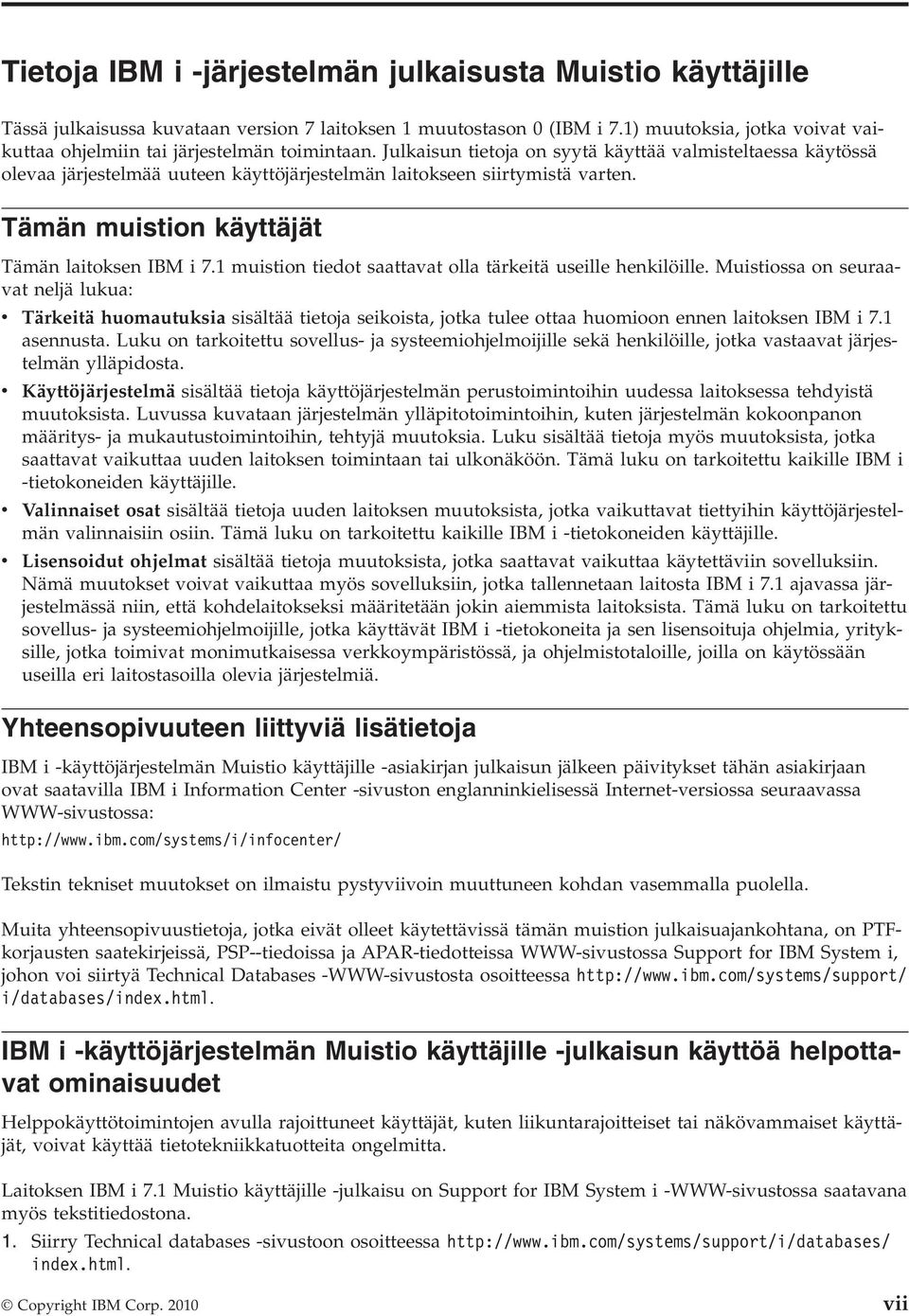 Tietoja IBM i -järjestelmän julkaisusta Muistio käyttäjille

Tässä julkaisussa kuvataan version 7 laitoksen 1 muutostason 0 (IBM i 7.1) muutoksia, jotka voivat vaikuttaa ohjelmiin tai järjestelmän toimintaan. Julkaisun tietoja on syytä käyttää valmisteltaessa käytössä olevaa järjestelmää uuteen käyttöjärjestelmän laitokseen siirtymistä varten.

Tämän muistion käyttäjät

Tämän laitoksen IBM i 7.1 muistion tiedot saattavat olla tärkeitä useille henkilöille. Muistiossa on seuraavat neljä lukua:

• Tärkeitä huomautuksia sisältää tietoja seikoista, jotka tulee ottaa huomioon ennen laitoksen IBM i 7.1 asennusta. Luku on tarkoitettu sovellus- ja systeemiohjelmoijille sekä henkilöille, jotka vastaavat järjestelmän ylläpidosta.
• Käyttöjärjestelmä sisältää tietoja käyttöjärjestelmän perustoimintoihin uudessa laitoksessa tehdyistä muutoksista. Luvussa kuvataan järjestelmän ylläpitotoimintoihin, kuten järjestelmän kokoonpanon määritys- ja mukautustoimintoihin, tehtyjä muutoksia. Luku sisältää tietoja myös muutoksista, jotka saattavat vaikuttaa uuden laitoksen toimintaan tai ulkonäköön. Tämä luku on tarkoitettu kaikille IBM i -tietokoneiden käyttäjille.
• Valinnaiset osat sisältää tietoja uuden laitoksen muutoksista, jotka vaikuttavat tiettyihin käyttöjärjestelmän valinnaisiin osiin. Tämä luku on tarkoitettu kaikille IBM i -tietokoneiden käyttäjille.
• Lisensoidut ohjelmat sisältää tietoja muutoksista, jotka saattavat vaikuttaa käytettäviin sovelluksiin. Nämä muutokset voivat vaikuttaa myös sovelluksiin, jotka tallennetaan laitosta IBM i 7.1 ajavassa järjestelmässä niin, että kohdelaitokseksi määritetään jokin aiemmista laitoksista. Tämä luku on tarkoitettu sovellus- ja systeemiohjelmoijille, jotka käyttävät IBM i -tietokoneita ja sen lisensoituja ohjelmia, yrityksille, jotka toimivat monimutkaisessa verkkoympäristössä, ja ohjelmistotaloille, joilla on käytössään useilla eri laitostasoilla olevia järjestelmiä.

Yhteensopivuuteen liittyviä lisätietoja

IBM i -käyttöjärjestelmän Muistio käyttäjille -asiakirjan julkaisun jälkeen päivitykset tähän asiakirjaan ovat saatavilla IBM i Information Center -sivuston englanninkielisessä Internet-versiossa seuraavassa WWW-sivustossa:

http://www.ibm.com/systems/i/infocenter/

Tekstin tekniset muutokset on ilmaistu pystyviivoin muuttuneen kohdan vasemmalla puolella.

Muita yhteensopivuustietoja, jotka eivät olleet käytettävissä tämän muistion julkaisuajankohtana, on PTF-korjausten saatekirjeissä, PSP--tiedoissa ja APAR-tiedotteissa WWW-sivustossa Support for IBM System i, johon voi siirtyä Technical Databases -WWW-sivustosta osoitteessa http://www.ibm.com/systems/support/i/databases/index.html.

IBM i -käyttöjärjestelmän Muistio käyttäjille -julkaisun käyttöä helpottavat ominaisuudet

Helppokäyttötoimintojen avulla rajoittuneet käyttäjät, kuten liikuntarajoitteiset tai näkövammaiset käyttäjät, voivat käyttää tietotekniikkatuotteita ongelmitta.

Laitoksen IBM i 7.1 Muistio käyttäjille -julkaisu on Support for IBM System i -WWW-sivustossa saatavana myös tekstitiedostona.

1. Siirry Technical databases -sivustoon osoitteessa http://www.ibm.com/systems/support/i/databases/index.html.

© Copyright IBM Corp. 2010 vii